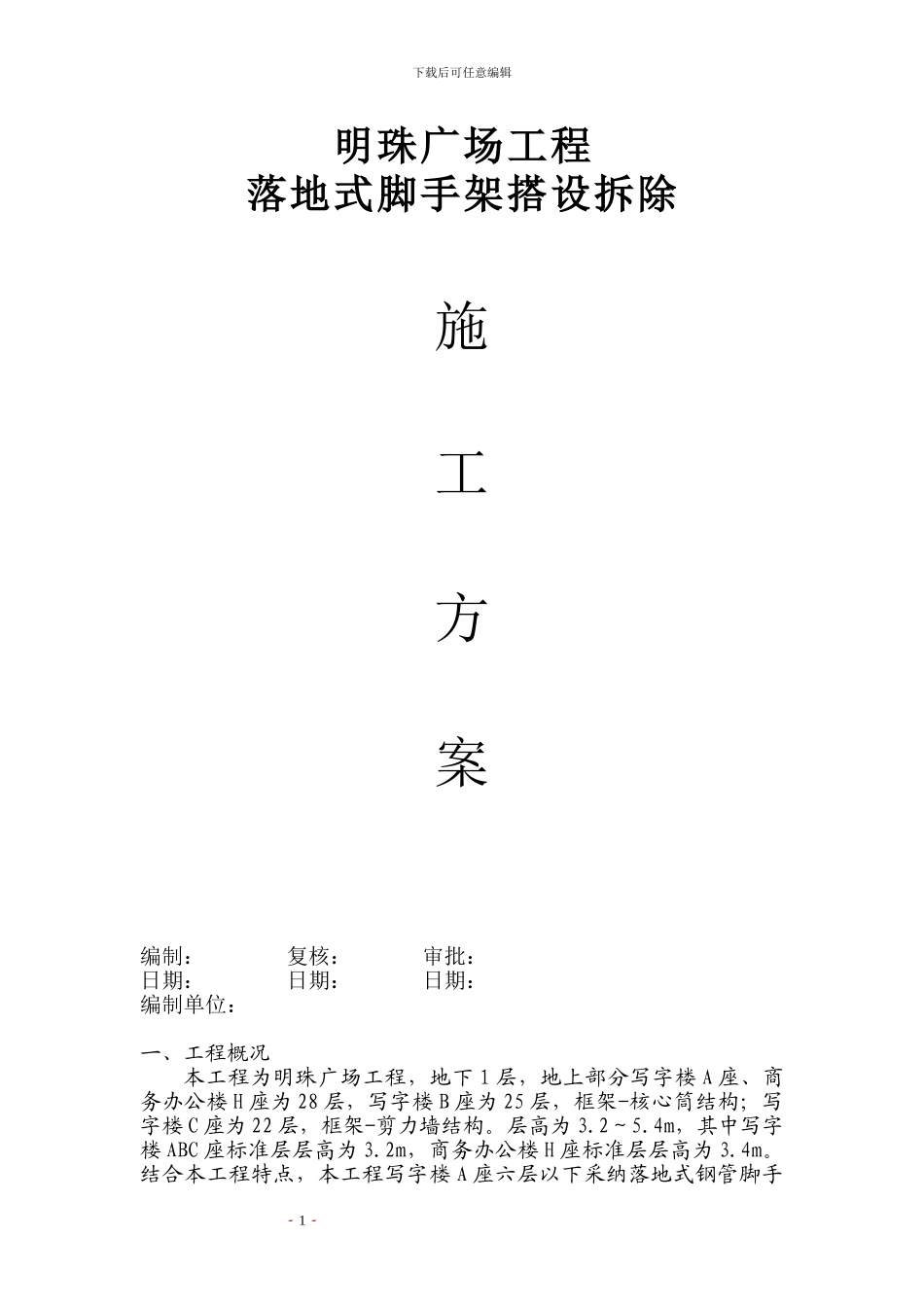 下载后可任意编辑

明珠广场工程
落地式脚手架搭设拆除

施

工

方

案

编制：　　　复核：　　　审批：
日期：　　　日期：　　　日期：
编制单位：

一、工程概况

本工程为明珠广场工程，地下 1 层，地上部分写字楼 A 座、商务办公楼 H 座为 28 层，写字楼 B 座为 25 层，框架-核心筒结构；写字楼 C 座为 22 层，框架-剪力墙结构。层高为 3.2～5.4m，其中写字楼 ABC 座标准层层高为 3.2m，商务办公楼 H 座标准层层高为 3.4m。结合本工程特点，本工程写字楼 A 座六层以下采纳落地式钢管脚手

- 1 -